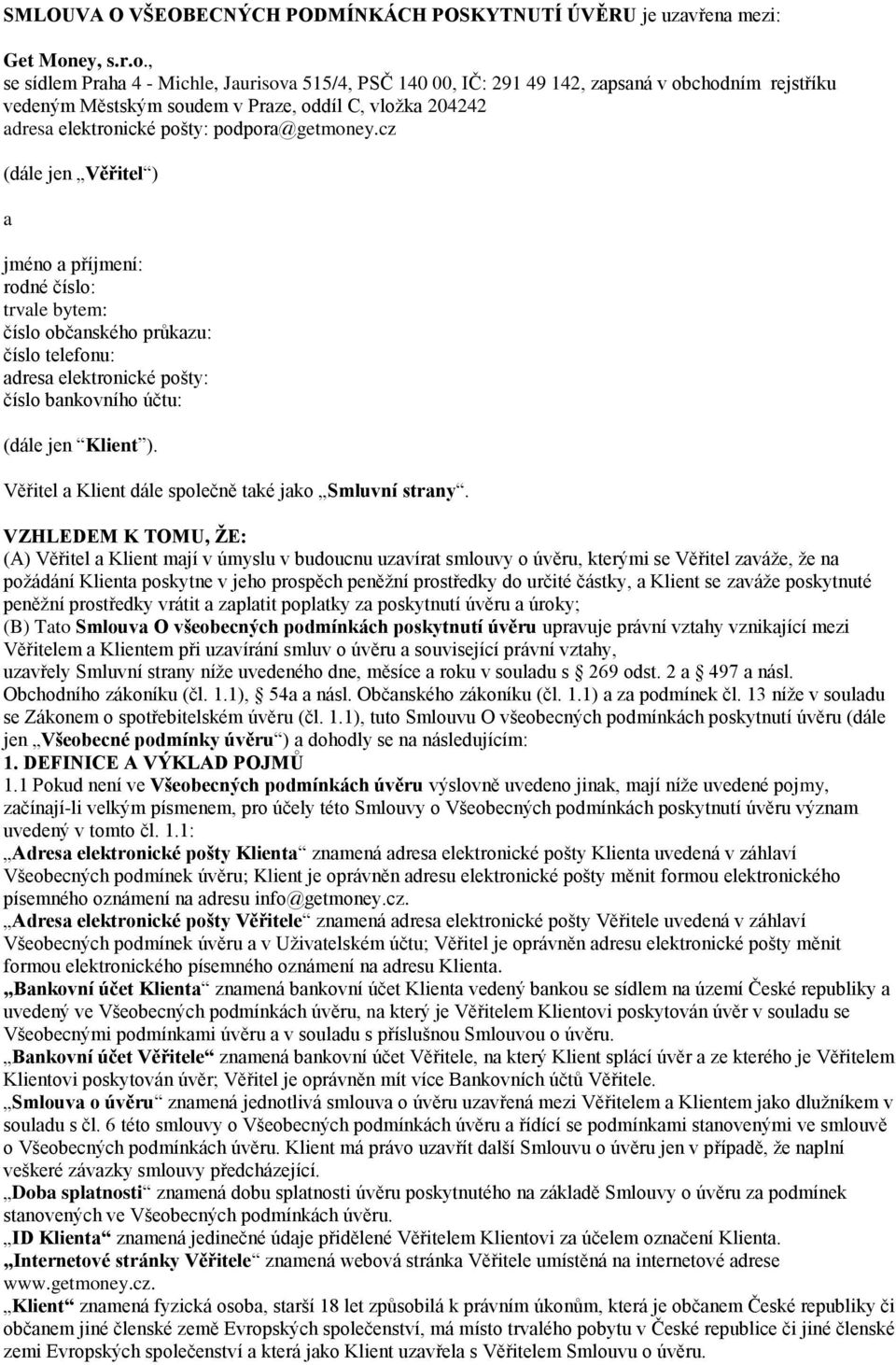 SMLOUVA O VŠEOBECNÝCH PODMÍNKÁCH POSKYTNUTÍ ÚVĚRU je uzavřena mezi:

Get Money, s.r.o., se sídlem Praha 4 - Michle, Jaurisova 515/4, PSČ 140 00, IČ: 291 49 142, zapsaná v obchodním rejstříku vedeným Městským soudem v Praze, oddíl C, vložka 204242 adresa elektronické pošty: podpora@getmoney.cz

(dále jen „Věřitel“)

a

jméno a příjmení:
rodné číslo:
trvale bytem:
číslo občanského průkazu:
číslo telefonu:
adresa elektronické pošty:
číslo bankovního účtu:

(dále jen “Klient”).

Věřitel a Klient dále společně také jako „Smluvní strany“.

VZHLEDEM K TOMU, ŽE:
(A) Věřitel a Klient mají v úmyslu v budoucnu uzavírat smlouvy o úvěru, kterými se Věřitel zaváže, že na požádání Klienta poskytne v jeho prospěch peněžní prostředky do určité částky, a Klient se zaváže poskytnuté peněžní prostředky vrátit a zaplatit poplatky za poskytnutí úvěru a úroky;
(B) Tato Smlouva O všeobecných podmínkách poskytnutí úvěru upravuje právní vztahy vznikající mezi Věřitelem a Klientem při uzavírání smluv o úvěru a související právní vztahy, uzavřely Smluvní strany níže uvedeného dne, měsíce a roku v souladu s 269 odst. 2 a 497 a násl. Obchodního zákoníku (čl. 1.1), 54a a násl. Občanského zákoníku (čl. 1.1) a za podmínek čl. 13 níže v souladu se Zákonem o spotřebitelském úvěru (čl. 1.1), tuto Smlouvu O všeobecných podmínkách poskytnutí úvěru (dále jen „Všeobecné podmínky úvěru“) a dohodly se na následujícím:
1. DEFINICE A VÝKLAD POJMŮ
1.1 Pokud není ve Všeobecných podmínkách úvěru výslovně uvedeno jinak, mají níže uvedené pojmy, začínají-li velkým písmenem, pro účely této Smlouvy o Všeobecných podmínkách poskytnutí úvěru význam uvedený v tomto čl. 1.1:
„Adresa elektronické pošty Klienta“ znamená adresa elektronické pošty Klienta uvedená v záhlaví Všeobecných podmínek úvěru; Klient je oprávněn adresu elektronické pošty měnit formou elektronického písemného oznámení na adresu info@getmoney.cz.
„Adresa elektronické pošty Věřitele“ znamená adresa elektronické pošty Věřitele uvedená v záhlaví Všeobecných podmínek úvěru a v Uživatelském účtu; Věřitel je oprávněn adresu elektronické pošty měnit formou elektronického písemného oznámení na adresu Klienta.
„Bankovní účet Klienta“ znamená bankovní účet Klienta vedený bankou se sídlem na území České republiky a uvedený ve Všeobecných podmínkách úvěru, na který je Věřitelem Klientovi poskytován úvěr v souladu se Všeobecnými podmínkami úvěru a v souladu s příslušnou Smlouvou o úvěru.
„Bankovní účet Věřitele“ znamená bankovní účet Věřitele, na který Klient splácí úvěr a ze kterého je Věřitelem Klientovi poskytován úvěr; Věřitel je oprávněn mít více Bankovních účtů Věřitele.
„Smlouva o úvěru“ znamená jednotlivá smlouva o úvěru uzavřená mezi Věřitelem a Klientem jako dlužníkem v souladu s čl. 6 této smlouvy o Všeobecných podmínkách úvěru a řídící se podmínkami stanovenými ve smlouvě o Všeobecných podmínkách úvěru. Klient má právo uzavřít další Smlouvu o úvěru jen v případě, že naplní veškeré závazky smlouvy předcházející.
„Doba splatnosti“ znamená dobu splatnosti úvěru poskytnutého na základě Smlouvy o úvěru za podmínek stanovených ve Všeobecných podmínkách úvěru.
„ID Klienta“ znamená jedinečné údaje přidělené Věřitelem Klientovi za účelem označení Klienta.
„Internetové stránky Věřitele“ znamená webová stránka Věřitele umístěná na internetové adrese www.getmoney.cz.
„Klient“ znamená fyzická osoba, starší 18 let způsobilá k právním úkonům, která je občanem České republiky či občanem jiné členské země Evropských společenství, má místo trvalého pobytu v České republice či jiné členské zemi Evropských společenství a která jako Klient uzavřela s Věřitelem Smlouvu o úvěru.